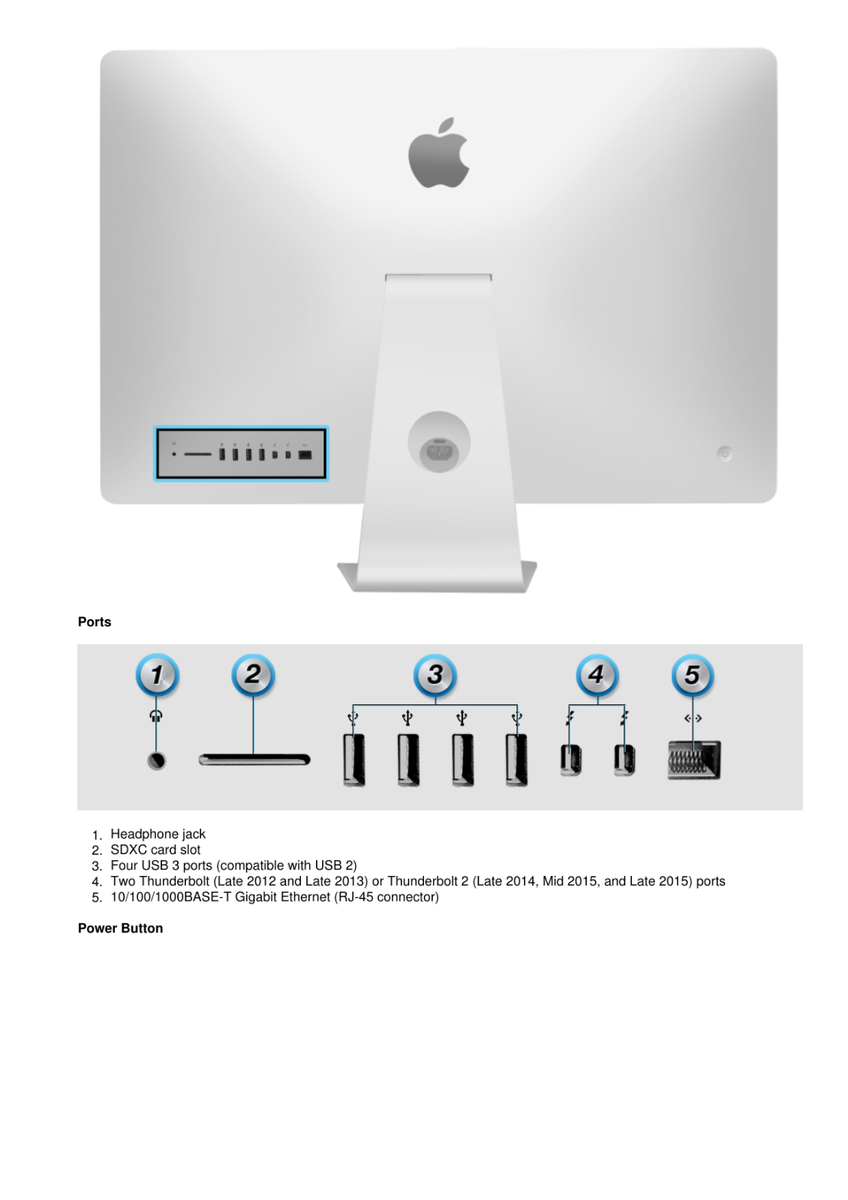 Ports

1 2 3 4 5

1. Headphone jack
2. SDXC card slot
3. Four USB 3 ports (compatible with USB 2)
4. Two Thunderbolt (Late 2012 and Late 2013) or Thunderbolt 2 (Late 2014, Mid 2015, and Late 2015) ports
5. 10/100/1000BASE-T Gigabit Ethernet (RJ-45 connector)

Power Button